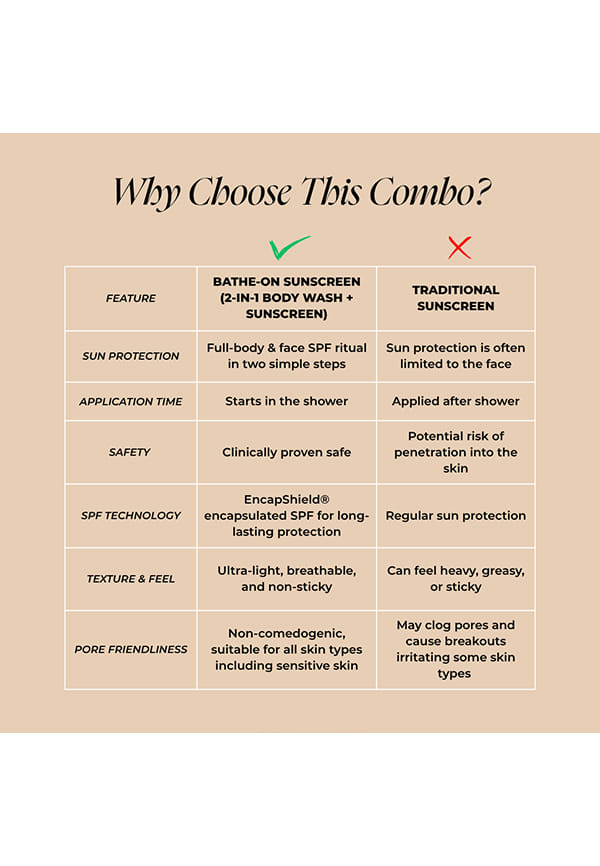 Why Choose This Combo?

| FEATURE | BATHE-ON SUNSCREEN (2-IN-1 BODY WASH + SUNSCREEN) | TRADITIONAL SUNSCREEN |
|---|---|---|
| SUN PROTECTION | Full-body & face SPF ritual in two simple steps | Sun protection is often limited to the face |
| APPLICATION TIME | Starts in the shower | Applied after shower |
| SAFETY | Clinically proven safe | Potential risk of penetration into the skin |
| SPF TECHNOLOGY | EncapShield® encapsulated SPF for long-lasting protection | Regular sun protection |
| TEXTURE & FEEL | Ultra-light, breathable, and non-sticky | Can feel heavy, greasy, or sticky |
| PORE FRIENDLINESS | Non-comedogenic, suitable for all skin types including sensitive skin | May clog pores and cause breakouts irritating some skin types |